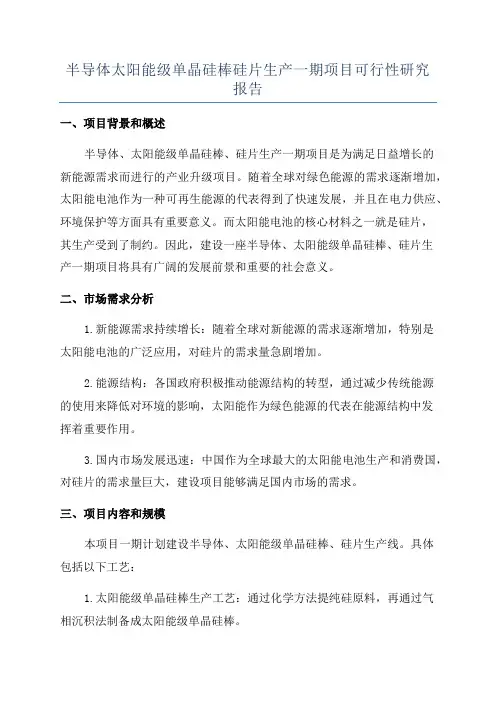 半导体太阳能级单晶硅棒硅片生产一期项目可行性研究报告

一、项目背景和概述

半导体、太阳能级单晶硅棒、硅片生产一期项目是为满足日益增长的新能源需求而进行的产业升级项目。随着全球对绿色能源的需求逐渐增加，太阳能电池作为一种可再生能源的代表得到了快速发展，并且在电力供应、环境保护等方面具有重要意义。而太阳能电池的核心材料之一就是硅片，其生产受到了制约。因此，建设一座半导体、太阳能级单晶硅棒、硅片生产一期项目将具有广阔的发展前景和重要的社会意义。

二、市场需求分析

1.新能源需求持续增长：随着全球对新能源的需求逐渐增加，特别是太阳能电池的广泛应用，对硅片的需求量急剧增加。

2.能源结构：各国政府积极推动能源结构的转型，通过减少传统能源的使用来降低对环境的影响，太阳能作为绿色能源的代表在能源结构中发挥着重要作用。

3.国内市场发展迅速：中国作为全球最大的太阳能电池生产和消费国，对硅片的需求量巨大，建设项目能够满足国内市场的需求。

三、项目内容和规模

本项目一期计划建设半导体、太阳能级单晶硅棒、硅片生产线。具体包括以下工艺：

1.太阳能级单晶硅棒生产工艺：通过化学方法提纯硅原料，再通过气相沉积法制备成太阳能级单晶硅棒。